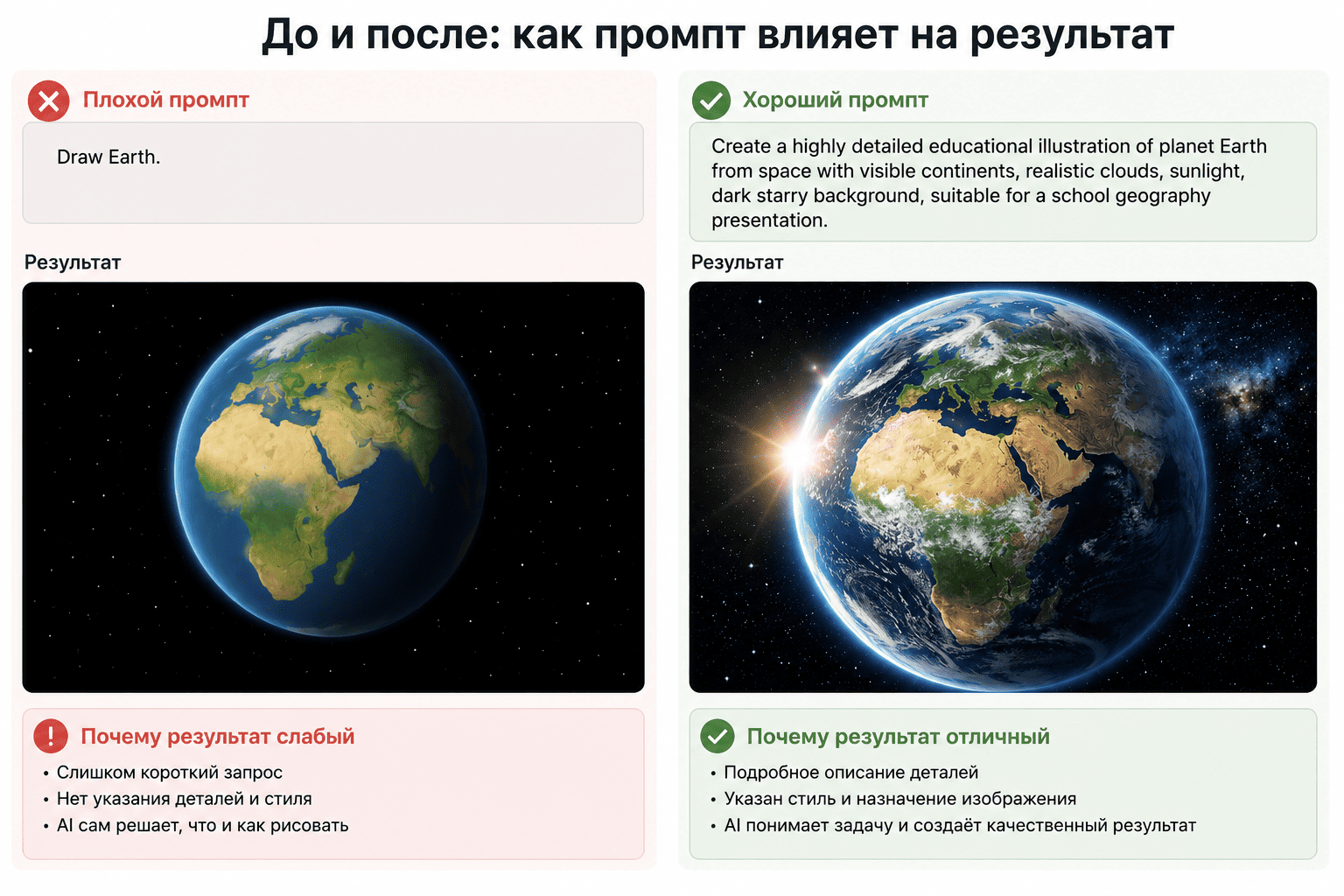 До и после: как промпт влияет на результат

Плохой промпт

Draw Earth.

Результат

Почему результат слабый

• Слишком короткий запрос
• Нет указания деталей и стиля
• AI сам решает, что и как рисовать

Хороший промпт

Create a highly detailed educational illustration of planet Earth from space with visible continents, realistic clouds, sunlight, dark starry background, suitable for a school geography presentation.

Результат

Почему результат отличный

• Подробное описание деталей
• Указан стиль и назначение изображения
• AI понимает задачу и создаёт качественный результат